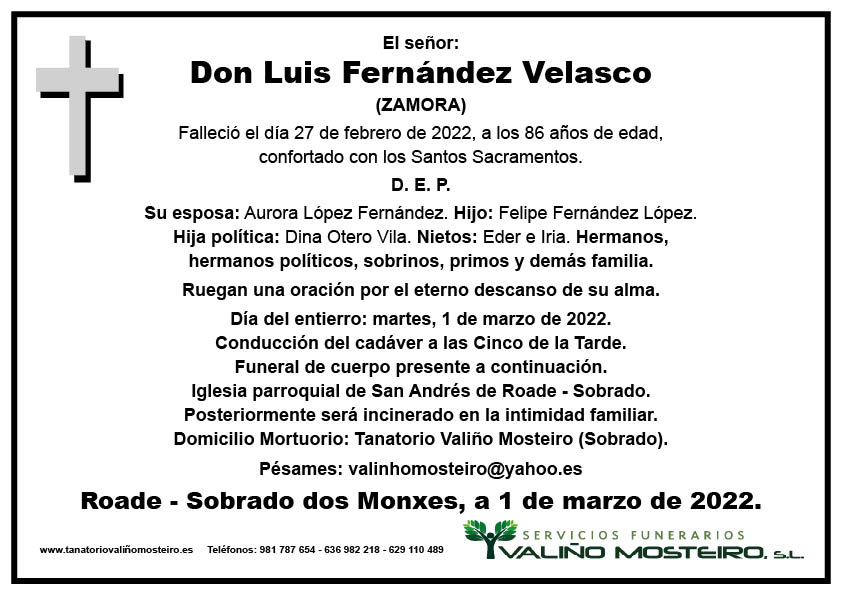 El señor:

Don Luis Fernández Velasco

(ZAMORA)

Falleció el día 27 de febrero de 2022, a los 86 años de edad, confortado con los Santos Sacramentos.

D. E. P.

Su esposa: Aurora López Fernández. Hijo: Felipe Fernández López. Hija política: Dina Otero Vila. Nietos: Eder e Iria. Hermanos, hermanos políticos, sobrinos, primos y demás familia.

Ruegan una oración por el eterno descanso de su alma.

Día del entierro: martes, 1 de marzo de 2022.
Conducción del cadáver a las Cinco de la Tarde.
Funeral de cuerpo presente a continuación.
Iglesia parroquial de San Andrés de Roade - Sobrado.
Posteriormente será incinerado en la intimidad familiar.
Domicilio Mortuorio: Tanatorio Valiño Mosteiro (Sobrado).

Pésames: valinhomosteiro@yahoo.es

Roade - Sobrado dos Monxes, a 1 de marzo de 2022.

www.tanatoriovaliñomosteiro.es Teléfonos: 981 787 654 - 636 982 218 - 629 110 489

SERVICIOS FUNERARIOS
VALIÑO MOSTEIRO, S.L.